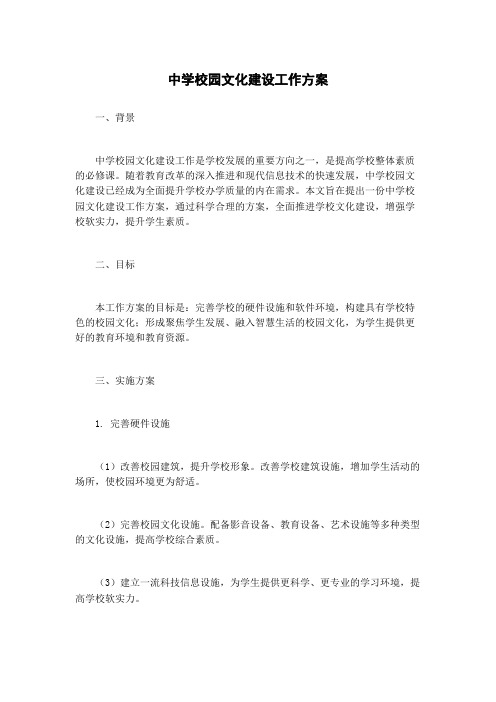 中学校园文化建设工作方案

一、背景

中学校园文化建设工作是学校发展的重要方向之一，是提高学校整体素质的必修课。随着教育改革的深入推进和现代信息技术的快速发展，中学校园文化建设已经成为全面提升学校办学质量的内在需求。本文旨在提出一份中学校园文化建设工作方案，通过科学合理的方案，全面推进学校文化建设，增强学校软实力，提升学生素质。

二、目标

本工作方案的目标是：完善学校的硬件设施和软件环境，构建具有学校特色的校园文化；形成聚焦学生发展、融入智慧生活的校园文化，为学生提供更好的教育环境和教育资源。

三、实施方案

1. 完善硬件设施

（1）改善校园建筑，提升学校形象。改善学校建筑设施，增加学生活动的场所，使校园环境更为舒适。

（2）完善校园文化设施。配备影音设备、教育设备、艺术设施等多种类型的文化设施，提高学校综合素质。

（3）建立一流科技信息设施，为学生提供更科学、更专业的学习环境，提高学校软实力。